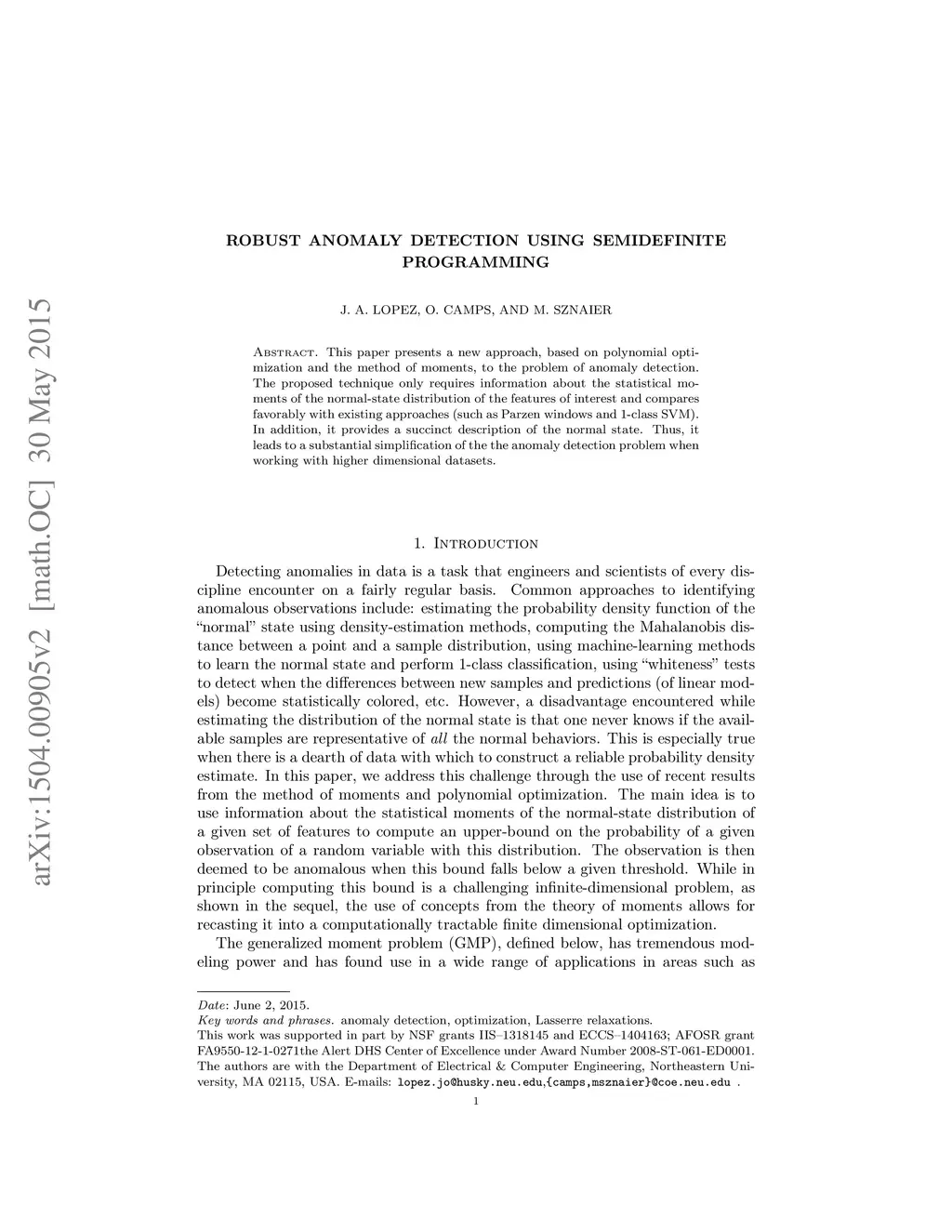 arXiv:1504.00905v2 [math.OC] 30 May 2015

ROBUST ANOMALY DETECTION USING SEMIDEFINITE PROGRAMMING

J. A. LOPEZ, O. CAMPS, AND M. SZNAIER

Abstract. This paper presents a new approach, based on polynomial optimization and the method of moments, to the problem of anomaly detection. The proposed technique only requires information about the statistical moments of the normal-state distribution of the features of interest and compares favorably with existing approaches (such as Parzen windows and 1-class SVM). In addition, it provides a succinct description of the normal state. Thus, it leads to a substantial simplification of the the anomaly detection problem when working with higher dimensional datasets.

1. Introduction

Detecting anomalies in data is a task that engineers and scientists of every discipline encounter on a fairly regular basis. Common approaches to identifying anomalous observations include: estimating the probability density function of the "normal" state using density-estimation methods, computing the Mahalanobis distance between a point and a sample distribution, using machine-learning methods to learn the normal state and perform 1-class classification, using "whiteness" tests to detect when the differences between new samples and predictions (of linear models) become statistically colored, etc. However, a disadvantage encountered while estimating the distribution of the normal state is that one never knows if the available samples are representative of all the normal behaviors. This is especially true when there is a dearth of data with which to construct a reliable probability density estimate. In this paper, we address this challenge through the use of recent results from the method of moments and polynomial optimization. The main idea is to use information about the statistical moments of the normal-state distribution of a given set of features to compute an upper-bound on the probability of a given observation of a random variable with this distribution. The observation is then deemed to be anomalous when this bound falls below a given threshold. While in principle computing this bound is a challenging infinite-dimensional problem, as shown in the sequel, the use of concepts from the theory of moments allows for recasting it into a computationally tractable finite dimensional optimization.

The generalized moment problem (GMP), defined below, has tremendous modeling power and has found use in a wide range of applications in areas such as

Date: June 2, 2015.
Key words and phrases. anomaly detection, optimization, Lasserre relaxations.
This work was supported in part by NSF grants IIS–1318145 and ECCS–1404163; AFOSR grant FA9550-12-1-0271the Alert DHS Center of Excellence under Award Number 2008-ST-061-ED0001.
The authors are with the Department of Electrical & Computer Engineering, Northeastern University, MA 02115, USA. E-mails: lopez.jo@husky.neu.edu,{camps,msznaier}@coe.neu.edu .

1